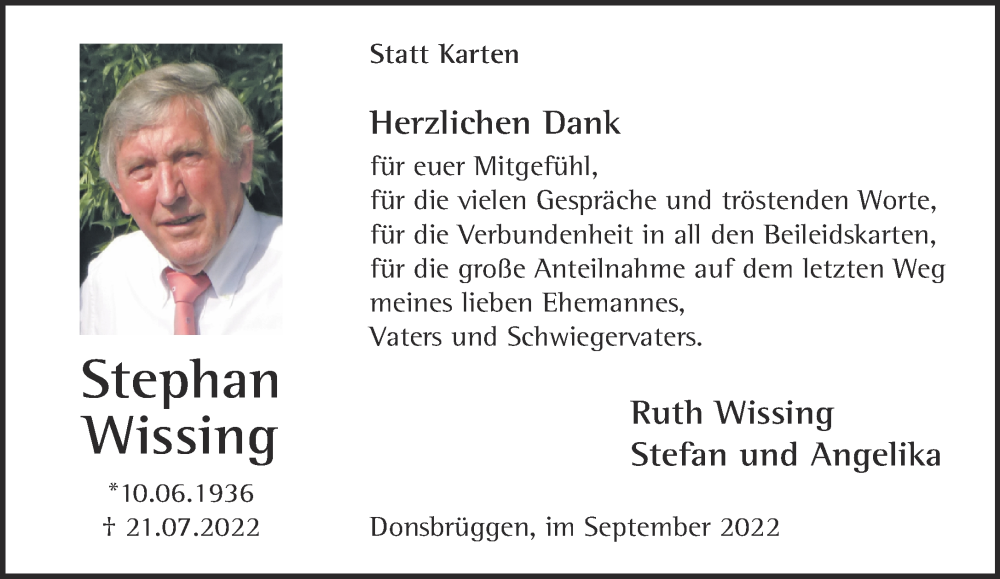 Stephan
Wissing

*10.06.1936
† 21.07.2022

Statt Karten

Herzlichen Dank

für euer Mitgefühl,
für die vielen Gespräche und tröstenden Worte,
für die Verbundenheit in all den Beileidskarten,
für die große Anteilnahme auf dem letzten Weg
meines lieben Ehemannes,
Vaters und Schwiegervaters.

Ruth Wissing
Stefan und Angelika

Donsbrüggen, im September 2022